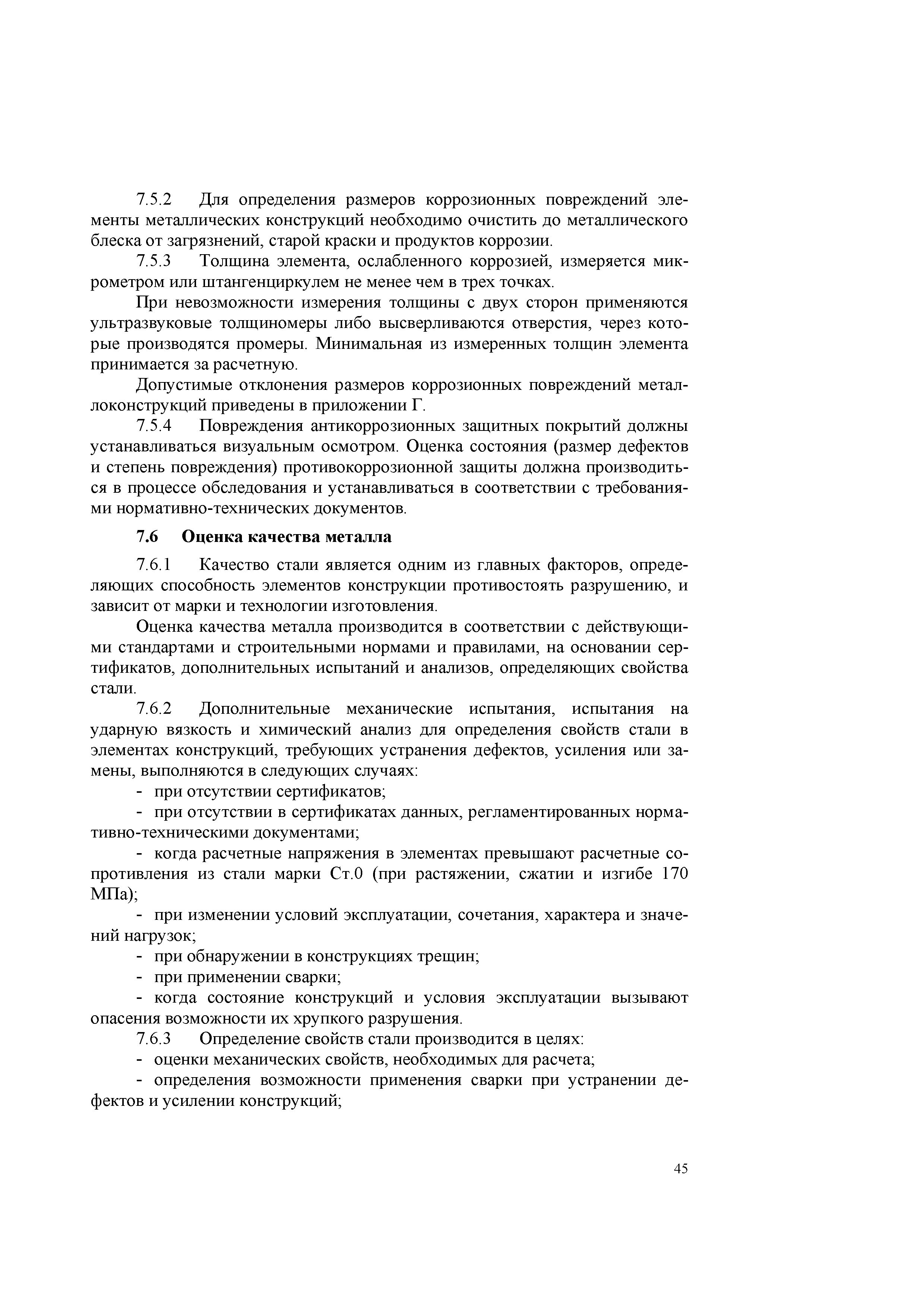 7.5.2 Для определения размеров коррозионных повреждений элементы металлических конструкций необходимо очистить до металлического блеска от загрязнений, старой краски и продуктов коррозии.

7.5.3 Толщина элемента, ослабленного коррозией, измеряется микрометром или штангенциркулем не менее чем в трех точках.

При невозможности измерения толщины с двух сторон применяются ультразвуковые толщиномеры либо высверливаются отверстия, через которые производятся промеры. Минимальная из измеренных толщин элемента принимается за расчетную.

Допустимые отклонения размеров коррозионных повреждений металлоконструкций приведены в приложении Г.

7.5.4 Повреждения антикоррозионных защитных покрытий должны устанавливаться визуальным осмотром. Оценка состояния (размер дефектов и степень повреждения) противокоррозионной защиты должна производиться в процессе обследования и устанавливаться в соответствии с требованиями нормативно-технических документов.

7.6 Оценка качества металла

7.6.1 Качество стали является одним из главных факторов, определяющих способность элементов конструкции противостоять разрушению, и зависит от марки и технологии изготовления.

Оценка качества металла производится в соответствии с действующими стандартами и строительными нормами и правилами, на основании сертификатов, дополнительных испытаний и анализов, определяющих свойства стали.

7.6.2 Дополнительные механические испытания, испытания на ударную вязкость и химический анализ для определения свойств стали в элементах конструкций, требующих устранения дефектов, усиления или замены, выполняются в следующих случаях:

- при отсутствии сертификатов;

- при отсутствии в сертификатах данных, регламентированных нормативно-техническими документами;

- когда расчетные напряжения в элементах превышают расчетные сопротивления из стали марки Ст.0 (при растяжении, сжатии и изгибе 170 МПа);

- при изменении условий эксплуатации, сочетания, характера и значений нагрузок;

- при обнаружении в конструкциях трещин;

- при применении сварки;

- когда состояние конструкций и условия эксплуатации вызывают опасения возможности их хрупкого разрушения.

7.6.3 Определение свойств стали производится в целях:

- оценки механических свойств, необходимых для расчета;

- определения возможности применения сварки при устранении дефектов и усилении конструкций;

45